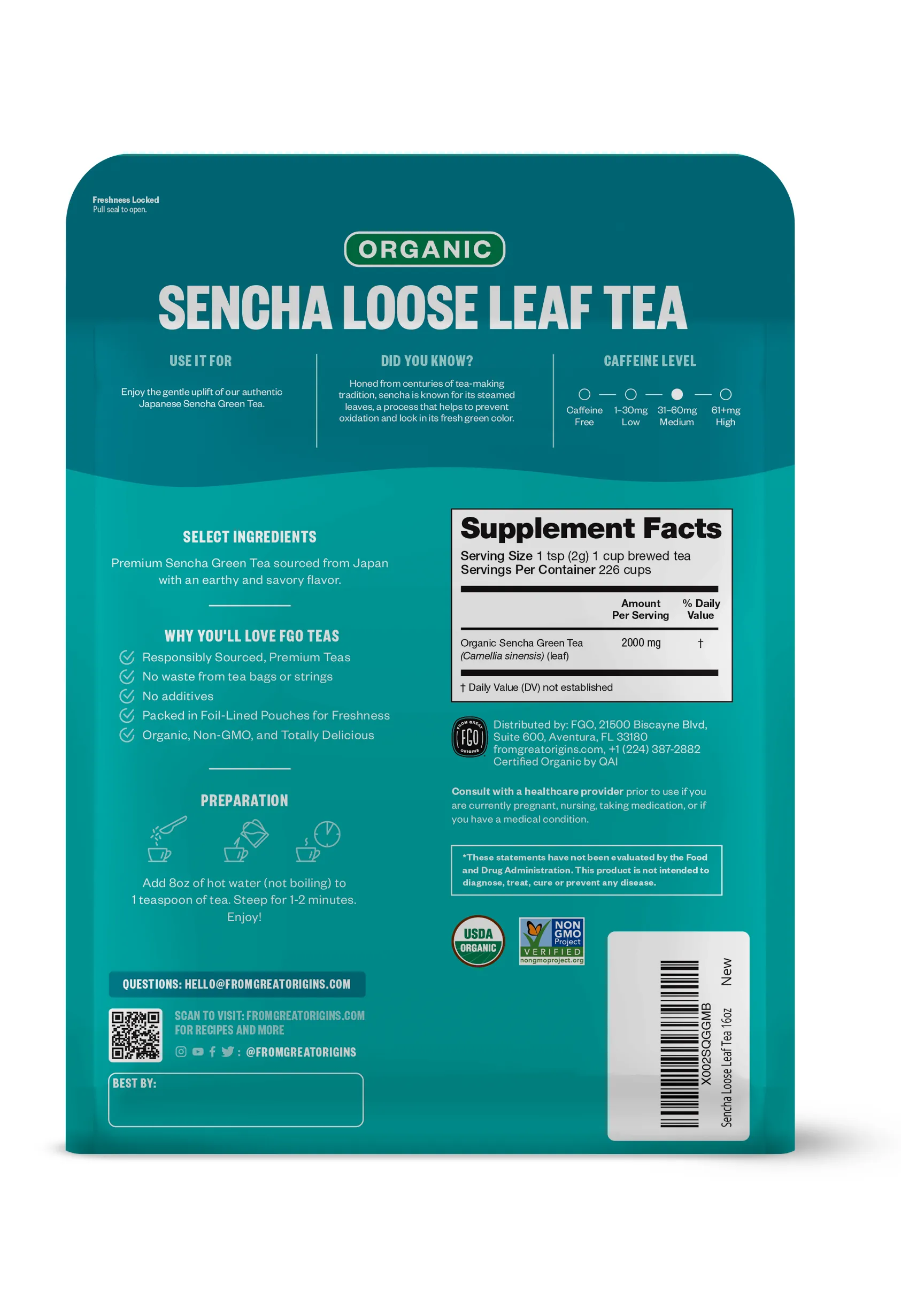 Freshness Locked
Pull seal to open.

ORGANIC

SENCHA LOOSE LEAF TEA

USE IT FOR

Enjoy the gentle uplift of our authentic Japanese Sencha Green Tea.

DID YOU KNOW?

Honed from centuries of tea-making tradition, sencha is known for its steamed leaves, a process that helps to prevent oxidation and lock in its fresh green color.

CAFFEINE LEVEL

Caffeine Free
1-30mg Low
31-60mg Medium
61+mg High

SELECT INGREDIENTS

Premium Sencha Green Tea sourced from Japan with an earthy and savory flavor.

WHY YOU'LL LOVE FGO TEAS

Responsibly Sourced, Premium Teas
No waste from tea bags or strings
No additives
Packed in Foil-Lined Pouches for Freshness
Organic, Non-GMO, and Totally Delicious

PREPARATION

Add 8oz of hot water (not boiling) to 1 teaspoon of tea. Steep for 1-2 minutes. Enjoy!

QUESTIONS: HELLO@FROMGREATORIGINS.COM

SCAN TO VISIT: FROMGREATORIGINS.COM FOR RECIPES AND MORE

: @FROMGREATORIGINS

BEST BY:

Supplement Facts
Serving Size 1 tsp (2g) 1 cup brewed tea
Servings Per Container 226 cups

| | Amount Per Serving | % Daily Value |
|---|---|---|
| Organic Sencha Green Tea (Camellia sinensis) (leaf) | 2000 mg | † |

† Daily Value (DV) not established

FROM GREAT FGO ORIGINS

Distributed by: FGO, 21500 Biscayne Blvd, Suite 600, Aventura, FL 33180
fromgreatorigins.com, +1 (224) 387-2882
Certified Organic by QAI

Consult with a healthcare provider prior to use if you are currently pregnant, nursing, taking medication, or if you have a medical condition.

*These statements have not been evaluated by the Food and Drug Administration. This product is not intended to diagnose, treat, cure or prevent any disease.

USDA ORGANIC

NON GMO Project VERIFIED nongmoproject.org

X002SQGGMB
Sencha Loose Leaf Tea 16oz
New